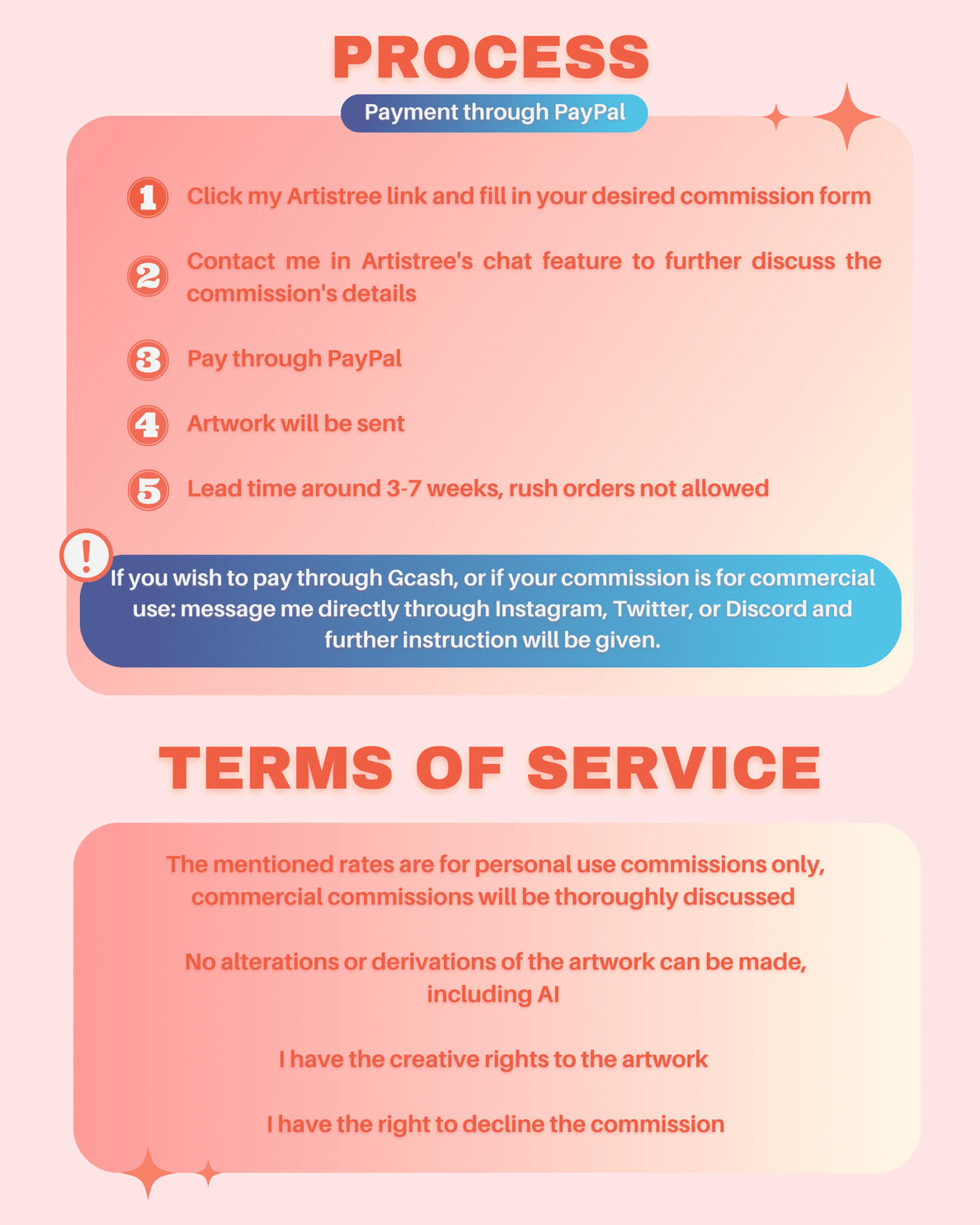 PROCESS

Payment through PayPal

1 Click my Artistree link and fill in your desired commission form

2 Contact me in Artistree's chat feature to further discuss the commission's details

3 Pay through PayPal

4 Artwork will be sent

5 Lead time around 3-7 weeks, rush orders not allowed

!

If you wish to pay through Gcash, or if your commission is for commercial use: message me directly through Instagram, Twitter, or Discord and further instruction will be given.

TERMS OF SERVICE

The mentioned rates are for personal use commissions only, commercial commissions will be thoroughly discussed

No alterations or derivations of the artwork can be made, including AI

I have the creative rights to the artwork

I have the right to decline the commission